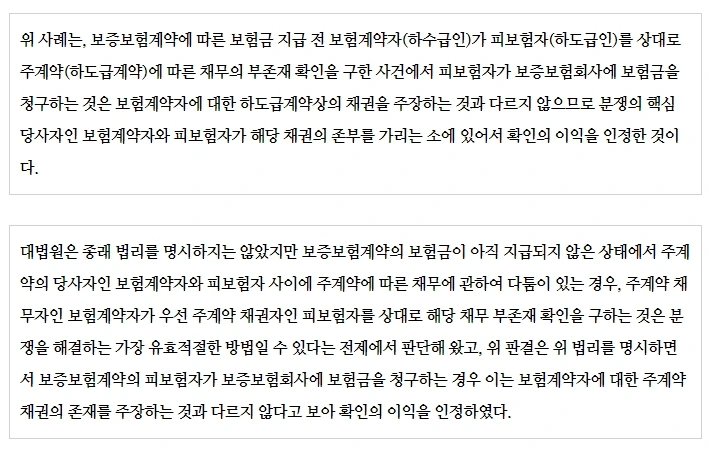 위 사례는, 보증보험계약에 따른 보험금 지급 전 보험계약자(하수급인)가 피보험자(하도급인)를 상대로 주계약(하도급계약)에 따른 채무의 부존재 확인을 구한 사건에서 피보험자가 보증보험회사에 보험금을 청구하는 것은 보험계약자에 대한 하도급계약상의 채권을 주장하는 것과 다르지 않으므로 분쟁의 핵심 당사자인 보험계약자와 피보험자가 해당 채권의 존부를 가리는 소에 있어서 확인의 이익을 인정한 것이다.

대법원은 종래 법리를 명시하지는 않았지만 보증보험계약의 보험금이 아직 지급되지 않은 상태에서 주계약의 당사자인 보험계약자와 피보험자 사이에 주계약에 따른 채무에 관하여 다툼이 있는 경우, 주계약 채무자인 보험계약자가 우선 주계약 채권자인 피보험자를 상대로 해당 채무 부존재 확인을 구하는 것은 분쟁을 해결하는 가장 유효적절한 방법일 수 있다는 전제에서 판단해 왔고, 위 판결은 위 법리를 명시하면서 보증보험계약의 피보험자가 보증보험회사에 보험금을 청구하는 경우 이는 보험계약자에 대한 주계약 채권의 존재를 주장하는 것과 다르지 않다고 보아 확인의 이익을 인정하였다.